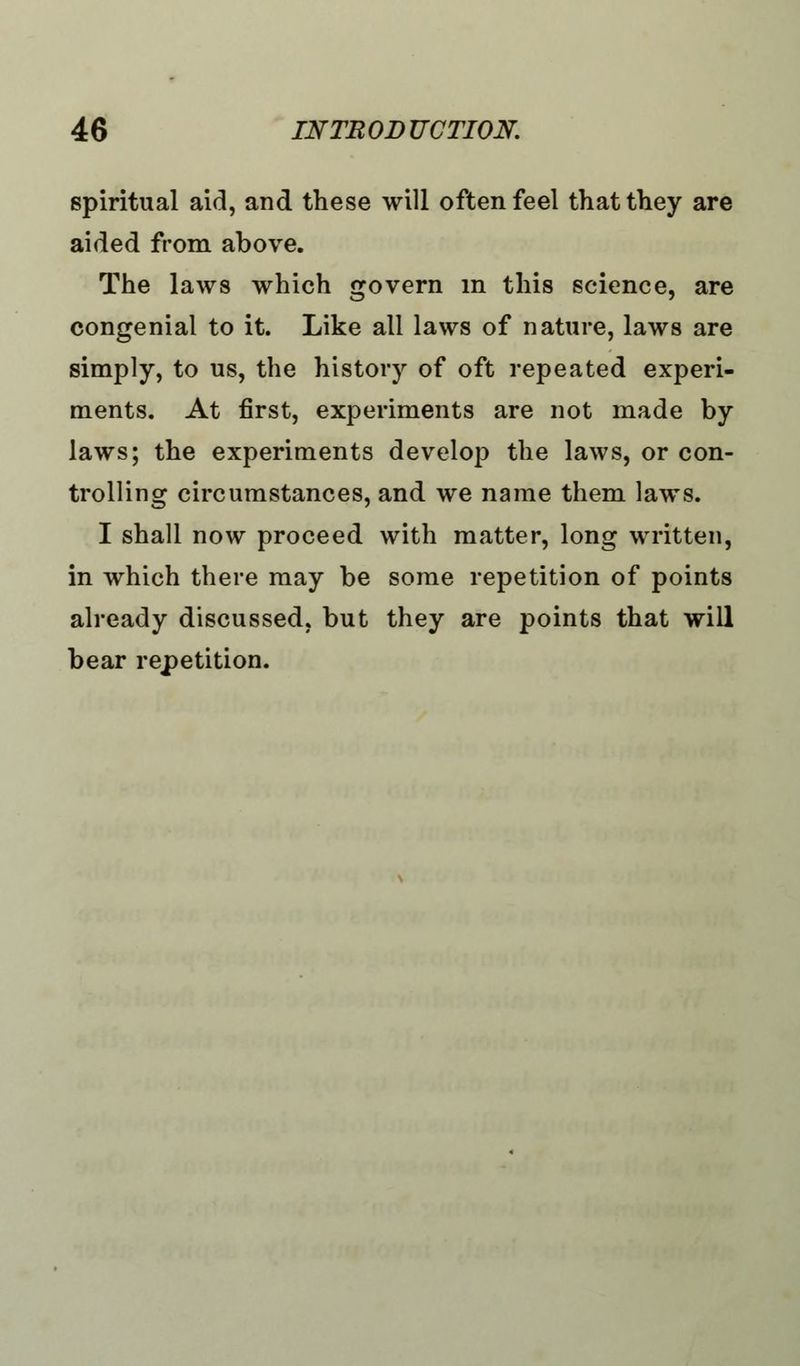 46 INTRODUCTION.

spiritual aid, and these will often feel that they are aided from above.

The laws which govern in this science, are congenial to it. Like all laws of nature, laws are simply, to us, the history of oft repeated experiments. At first, experiments are not made by laws; the experiments develop the laws, or controlling circumstances, and we name them laws.

I shall now proceed with matter, long written, in which there may be some repetition of points already discussed, but they are points that will bear repetition.